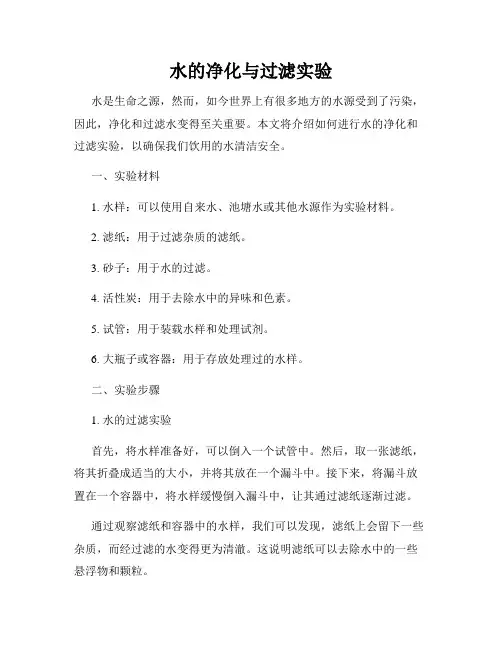 水的净化与过滤实验

水是生命之源，然而，如今世界上有很多地方的水源受到了污染，因此，净化和过滤水变得至关重要。本文将介绍如何进行水的净化和过滤实验，以确保我们饮用的水清洁安全。

一、实验材料

1. 水样：可以使用自来水、池塘水或其他水源作为实验材料。

2. 滤纸：用于过滤杂质的滤纸。

3. 砂子：用于水的过滤。

4. 活性炭：用于去除水中的异味和色素。

5. 试管：用于装载水样和处理试剂。

6. 大瓶子或容器：用于存放处理过的水样。

二、实验步骤

1. 水的过滤实验

首先，将水样准备好，可以倒入一个试管中。然后，取一张滤纸，将其折叠成适当的大小，并将其放在一个漏斗中。接下来，将漏斗放置在一个容器中，将水样缓慢倒入漏斗中，让其通过滤纸逐渐过滤。

通过观察滤纸和容器中的水样，我们可以发现，滤纸上会留下一些杂质，而经过滤的水变得更为清澈。这说明滤纸可以去除水中的一些悬浮物和颗粒。